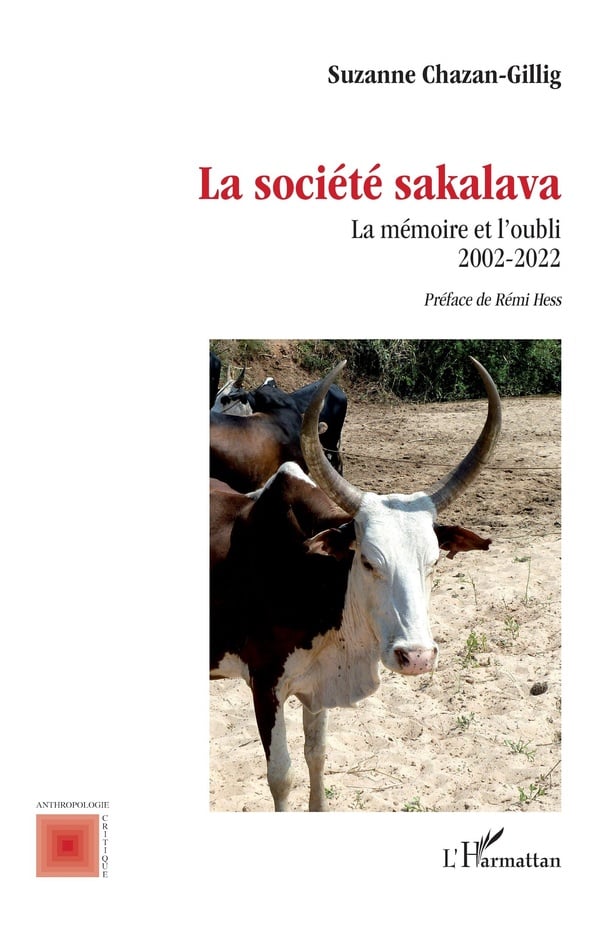 Suzanne Chazan-Gillig

La société sakalava

La mémoire et l'oubli
2002-2022

Préface de Rémi Hess

ANTHROPOLOGIE
CRITIQUE

L'Harmattan